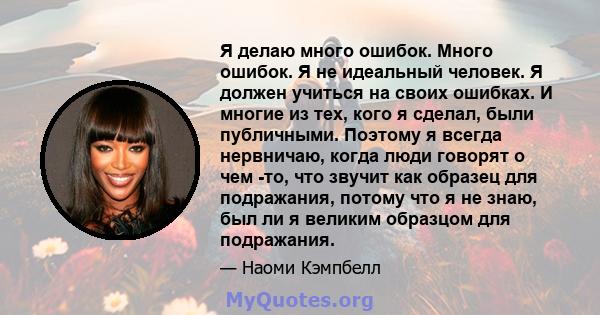 Я делаю много ошибок. Много ошибок. Я не идеальный человек. Я должен учиться на своих ошибках. И многие из тех, кого я сделал, были публичными. Поэтому я всегда нервничаю, когда люди говорят о чем -то, что звучит как образец для подражания, потому что я не знаю, был ли я великим образцом для подражания.

— Наоми Кэмпбелл

MyQuotes.org